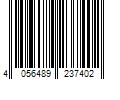 4 056489 237402